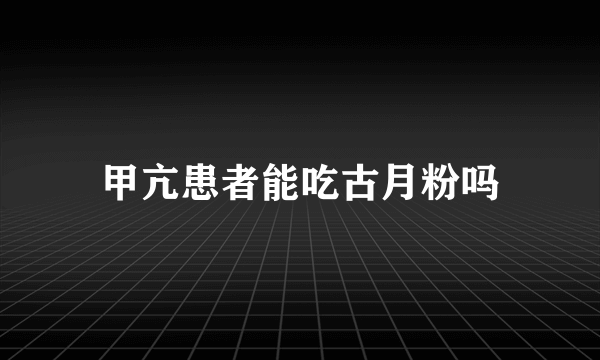 甲亢患者能吃古月粉吗